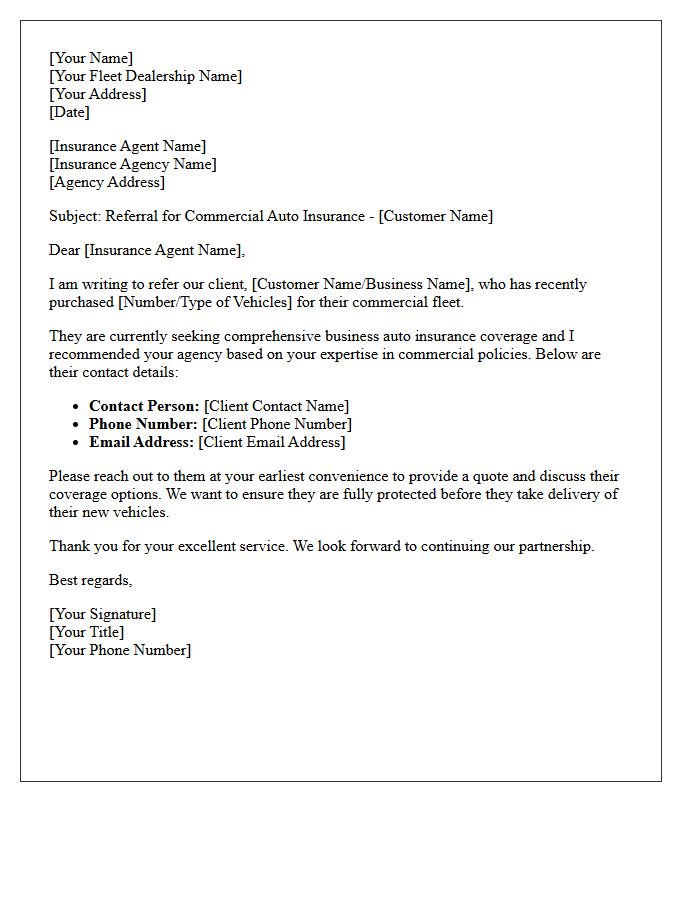 [Your Name]
[Your Fleet Dealership Name]
[Your Address]
[Date]

[Insurance Agent Name]
[Insurance Agency Name]
[Agency Address]

Subject: Referral for Commercial Auto Insurance - [Customer Name]

Dear [Insurance Agent Name],

I am writing to refer our client, [Customer Name/Business Name], who has recently purchased [Number/Type of Vehicles] for their commercial fleet.

They are currently seeking comprehensive business auto insurance coverage and I recommended your agency based on your expertise in commercial policies. Below are their contact details:

• Contact Person: [Client Contact Name]
• Phone Number: [Client Phone Number]
• Email Address: [Client Email Address]

Please reach out to them at your earliest convenience to provide a quote and discuss their coverage options. We want to ensure they are fully protected before they take delivery of their new vehicles.

Thank you for your excellent service. We look forward to continuing our partnership.

Best regards,

[Your Signature]
[Your Title]
[Your Phone Number]